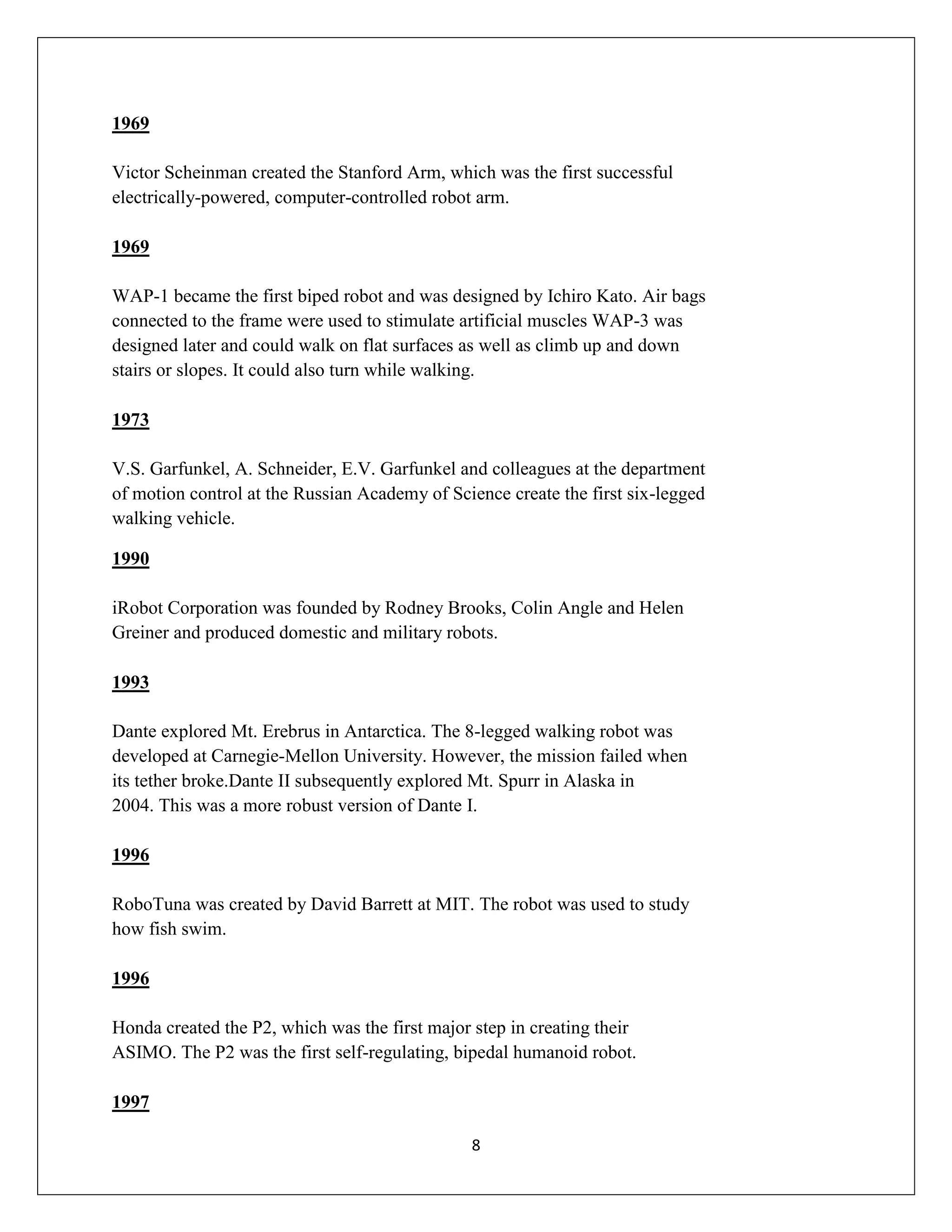 1969

Victor Scheinman created the Stanford Arm, which was the first successful electrically-powered, computer-controlled robot arm.

1969

WAP-1 became the first biped robot and was designed by Ichiro Kato. Air bags connected to the frame were used to stimulate artificial muscles WAP-3 was designed later and could walk on flat surfaces as well as climb up and down stairs or slopes. It could also turn while walking.

1973

V.S. Garfunkel, A. Schneider, E.V. Garfunkel and colleagues at the department of motion control at the Russian Academy of Science create the first six-legged walking vehicle.

1990

iRobot Corporation was founded by Rodney Brooks, Colin Angle and Helen Greiner and produced domestic and military robots.

1993

Dante explored Mt. Erebrus in Antarctica. The 8-legged walking robot was developed at Carnegie-Mellon University. However, the mission failed when its tether broke.Dante II subsequently explored Mt. Spurr in Alaska in 2004. This was a more robust version of Dante I.

1996

RoboTuna was created by David Barrett at MIT. The robot was used to study how fish swim.

1996

Honda created the P2, which was the first major step in creating their ASIMO. The P2 was the first self-regulating, bipedal humanoid robot.

1997

8